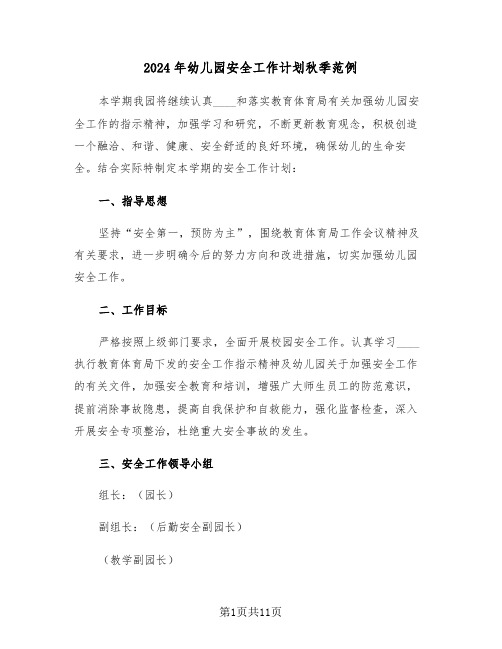 2024年幼儿园安全工作计划秋季范例

本学期我园将继续认真____和落实教育体育局有关加强幼儿园安全工作的指示精神，加强学习和研究，不断更新教育观念，积极创造一个融洽、和谐、健康、安全舒适的良好环境，确保幼儿的生命安全。结合实际特制定本学期的安全工作计划：

一、指导思想

坚持“安全第一，预防为主”，围绕教育体育局工作会议精神及有关要求，进一步明确今后的努力方向和改进措施，切实加强幼儿园安全工作。

二、工作目标

严格按照上级部门要求，全面开展校园安全工作。认真学习____执行教育体育局下发的安全工作指示精神及幼儿园关于加强安全工作的有关文件，加强安全教育和培训，增强广大师生员工的防范意识，提前消除事故隐患，提高自我保护和自救能力，强化监督检查，深入开展安全专项整治，杜绝重大安全事故的发生。

三、安全工作领导小组

组长：（园长）

副组长：（后勤安全副园长）

（教学副园长）

第1页共11页